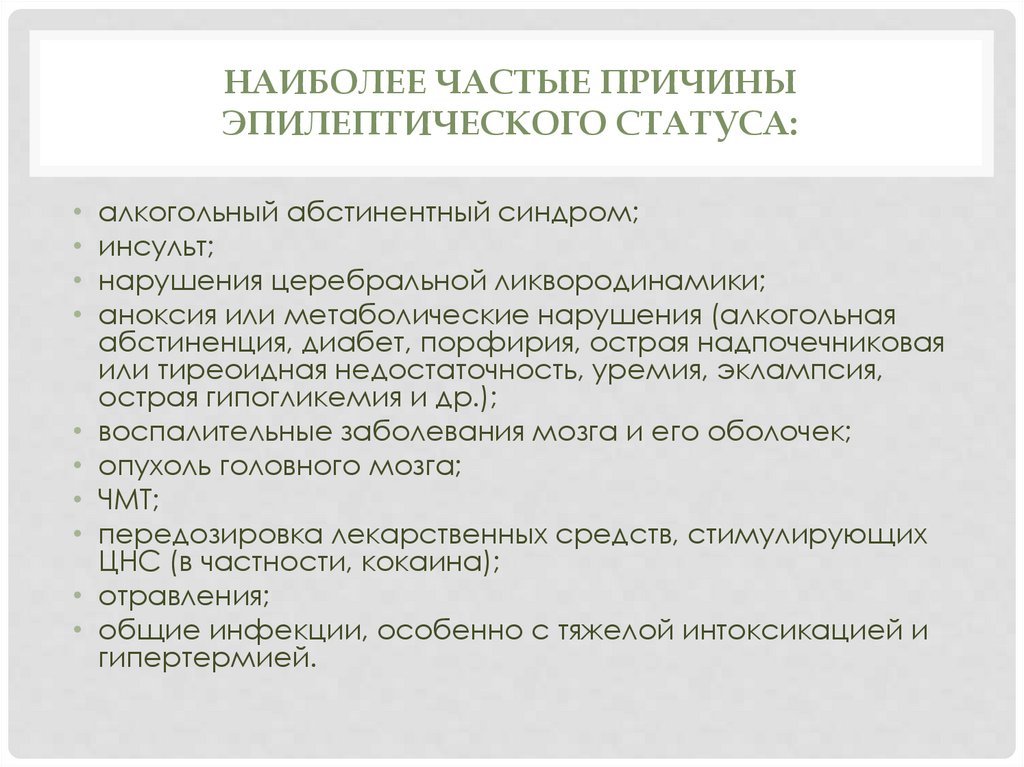 НАИБОЛЕЕ ЧАСТЫЕ ПРИЧИНЫ ЭПИЛЕПТИЧЕСКОГО СТАТУСА:

• алкогольный абстинентный синдром;
• инсульт;
• нарушения церебральной ликвородинамики;
• аноксия или метаболические нарушения (алкогольная абстиненция, диабет, порфирия, острая надпочечниковая или тиреоидная недостаточность, уремия, эклампсия, острая гипогликемия и др.);
• воспалительные заболевания мозга и его оболочек;
• опухоль головного мозга;
• ЧМТ;
• передозировка лекарственных средств, стимулирующих ЦНС (в частности, кокаина);
• отравления;
• общие инфекции, особенно с тяжелой интоксикацией и гипертермией.